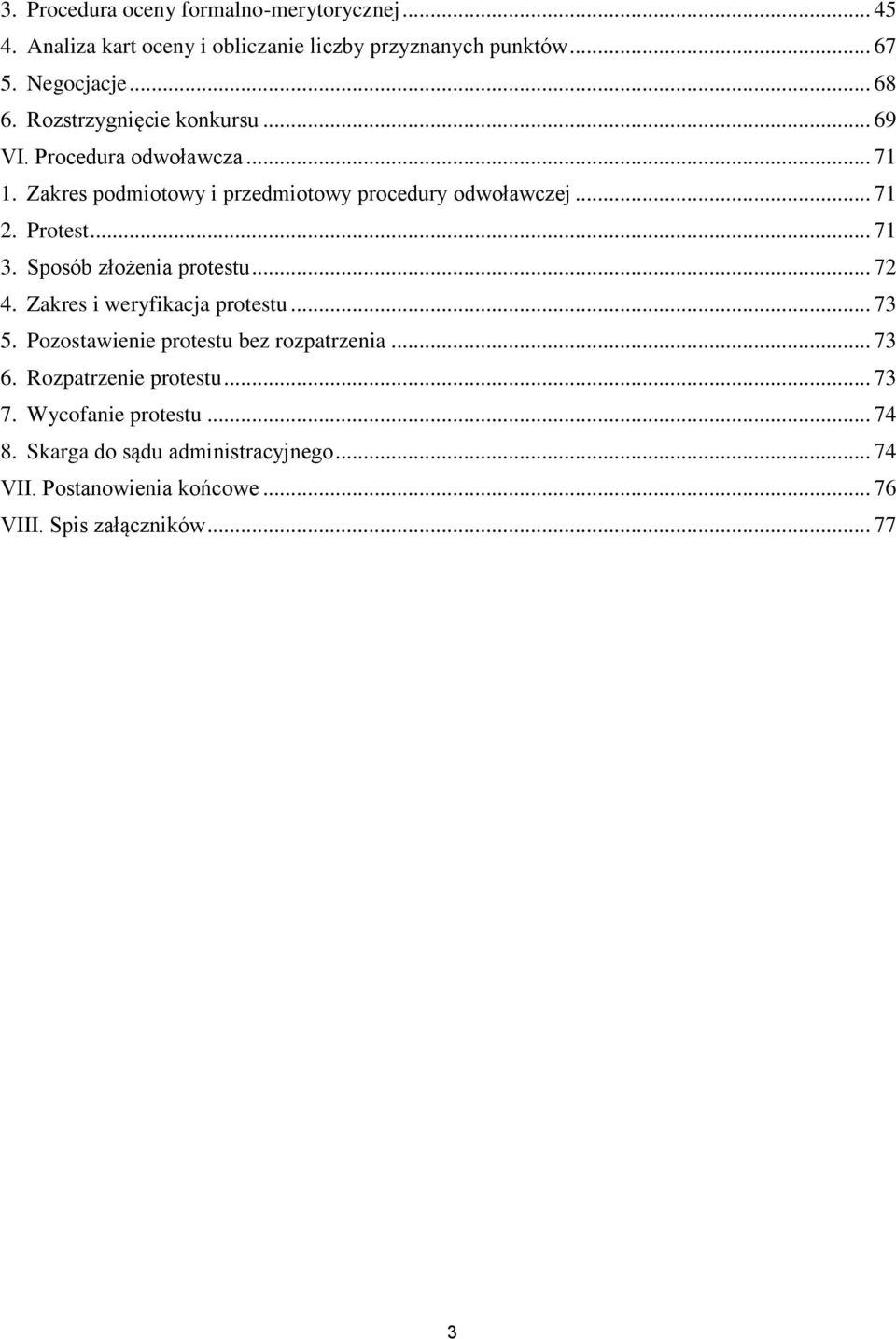 3. Procedura oceny formalno-merytorycznej ... 45
4. Analiza kart oceny i obliczanie liczby przyznanych punktów ... 67
5. Negocjacje ... 68
6. Rozstrzygnięcie konkursu ... 69
VI. Procedura odwoławcza ... 71
1. Zakres podmiotowy i przedmiotowy procedury odwoławczej ... 71
2. Protest ... 71
3. Sposób złożenia protestu ... 72
4. Zakres i weryfikacja protestu ... 73
5. Pozostawienie protestu bez rozpatrzenia ... 73
6. Rozpatrzenie protestu ... 73
7. Wycofanie protestu ... 74
8. Skarga do sądu administracyjnego ... 74
VII. Postanowienia końcowe ... 76
VIII. Spis załączników ... 77

3